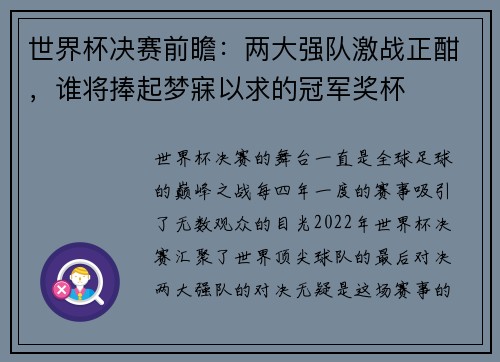 世界杯决赛前瞻：两大强队激战正酣，谁将捧起梦寐以求的冠军奖杯

世界杯决赛的舞台一直是全球足球的巅峰之战每四年一度的赛事吸引了无数观众的目光2022年世界杯决赛汇聚了世界顶尖球队的最后对决两大强队的对决无疑是这场赛事的